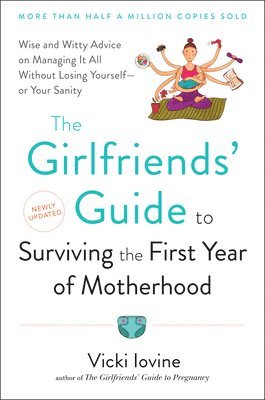 MORE THAN HALF A MILLION COPIES SOLD

Wise and Witty Advice on Managing It All Without Losing Yourself— or Your Sanity

The Girlfriends' Guide to Surviving the First Year of Motherhood

NEWLY UPDATED

Vicki Iovine
author of The Girlfriends' Guide to Pregnancy